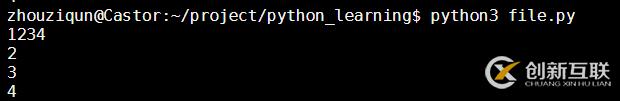 zhouziqun@Castor:~/project/python_learning$ python3 file.py
1234
2
3
4

创新互联
CHUANG XIN HU LIAN